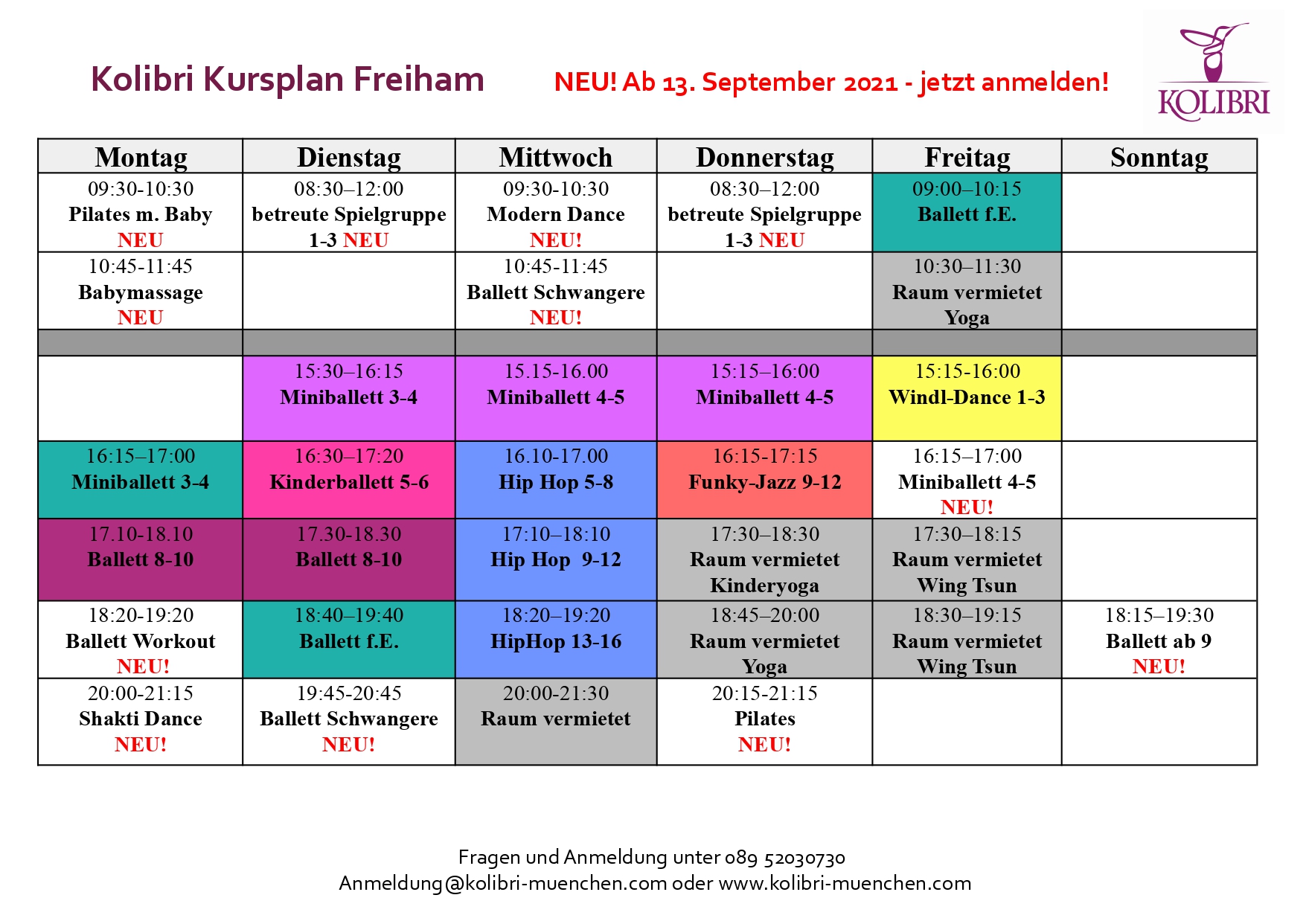 Kolibri Kursplan Freiham

NEU! Ab 13. September 2021 - jetzt anmelden!

KOLIBRI

| Montag | Dienstag | Mittwoch | Donnerstag | Freitag | Sonntag |
|---|---|---|---|---|---|
| 09:30-10:30 Pilates m. Baby NEU | 08:30–12:00 betreute Spielgruppe 1-3 NEU | 09:30-10:30 Modern Dance NEU! | 08:30–12:00 betreute Spielgruppe 1-3 NEU | 09:00–10:15 Ballett f.E. | |
| 10:45-11:45 Babymassage NEU | | 10:45-11:45 Ballett Schwangere NEU! | | 10:30–11:30 Raum vermietet Yoga | |
| | | | | | |
| | 15:30–16:15 Miniballett 3-4 | 15.15-16.00 Miniballett 4-5 | 15:15–16:00 Miniballett 4-5 | 15:15-16:00 Windl-Dance 1-3 | |
| 16:15–17:00 Miniballett 3-4 | 16:30–17:20 Kinderballett 5-6 | 16.10-17.00 Hip Hop 5-8 | 16:15-17:15 Funky-Jazz 9-12 | 16:15–17:00 Miniballett 4-5 NEU! | |
| 17.10-18.10 Ballett 8-10 | 17.30-18.30 Ballett 8-10 | 17:10–18:10 Hip Hop 9-12 | 17:30–18:30 Raum vermietet Kinderyoga | 17:30–18:15 Raum vermietet Wing Tsun | |
| 18:20-19:20 Ballett Workout NEU! | 18:40–19:40 Ballett f.E. | 18:20–19:20 HipHop 13-16 | 18:45–20:00 Raum vermietet Yoga | 18:30–19:15 Raum vermietet Wing Tsun | 18:15–19:30 Ballett ab 9 NEU! |
| 20:00-21:15 Shakti Dance NEU! | 19:45-20:45 Ballett Schwangere NEU! | 20:00-21:30 Raum vermietet | 20:15-21:15 Pilates NEU! | | |

Fragen und Anmeldung unter 089 52030730
Anmeldung@kolibri-muenchen.com oder www.kolibri-muenchen.com